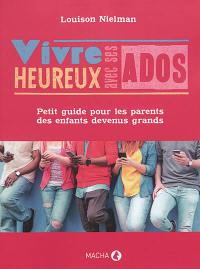 Louison Nielman

Vivre HEUREUX avec ses ADOS

Petit guide pour les parents des enfants devenus grands

MACHA